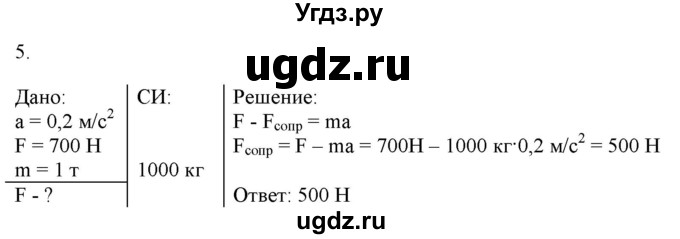 Угдз.ру

5.

ugdz.ru

| Дано: | СИ: | Решение: |
|---|---|---|
| $a = 0{,}2$ м/с$^2$ | | $F - F_{сопр} = ma$ |
| $F = 700$ Н | | $F_{сопр} = F - ma = 700Н - 1000$ кг$\cdot 0{,}2$ м/с$^2 = 500$ Н |
| $m = 1$ т | 1000 кг | |
| F - ? | | Ответ: 500 Н |

ugdz.ru